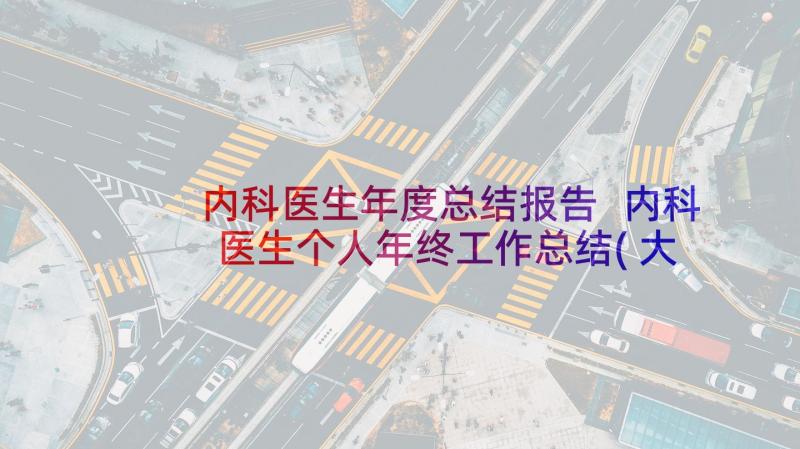 内科医生年度总结报告 内科医生个人年终工作总结(大